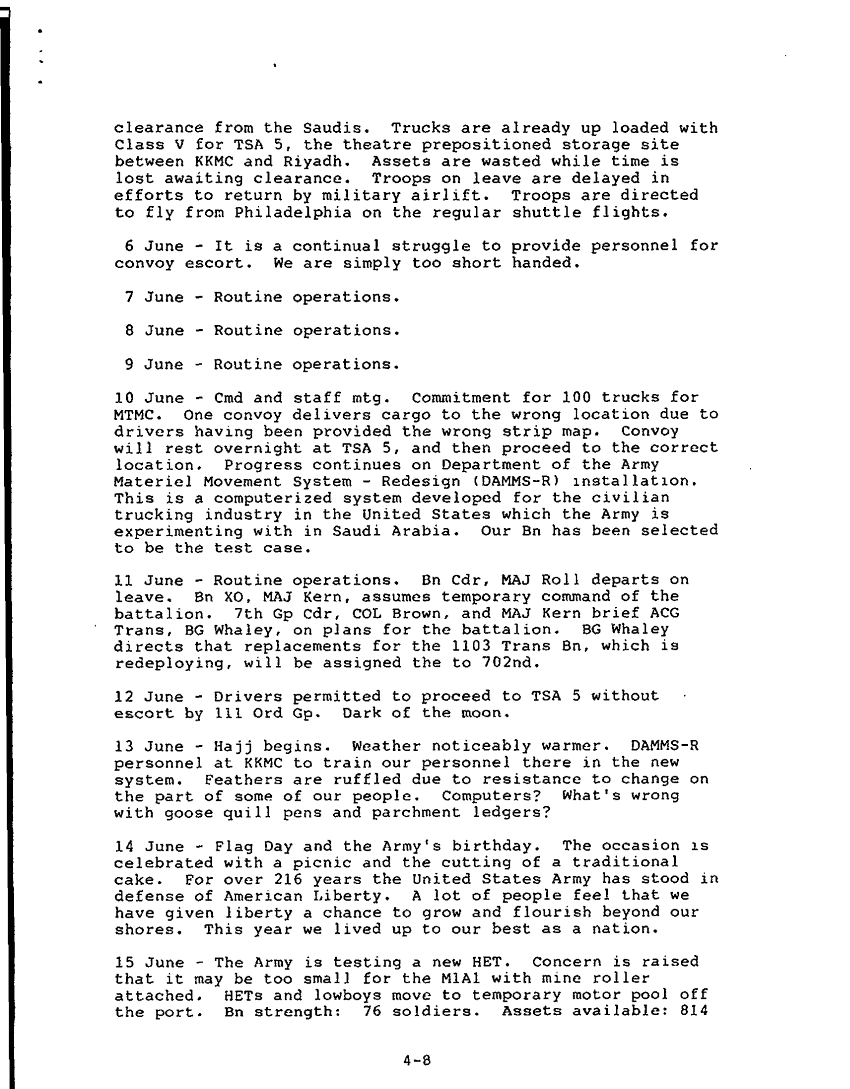 clearance from the Saudis. Trucks are already up loaded with Class V for TSA 5, the theatre prepositioned storage site between KKMC and Riyadh. Assets are wasted while time is lost awaiting clearance. Troops on leave are delayed in efforts to return by military airlift. Troops are directed to fly from Philadelphia on the regular shuttle flights.

6 June - It is a continual struggle to provide personnel for convoy escort. We are simply too short handed.

7 June - Routine operations.

8 June - Routine operations.

9 June - Routine operations.

10 June - Cmd and staff mtg. Commitment for 100 trucks for MTMC. One convoy delivers cargo to the wrong location due to drivers having been provided the wrong strip map. Convoy will rest overnight at TSA 5, and then proceed to the correct location. Progress continues on Department of the Army Materiel Movement System - Redesign (DAMMS-R) installation. This is a computerized system developed for the civilian trucking industry in the United States which the Army is experimenting with in Saudi Arabia. Our Bn has been selected to be the test case.

11 June - Routine operations. Bn Cdr, MAJ Roll departs on leave. Bn XO, MAJ Kern, assumes temporary command of the battalion. 7th Gp Cdr, COL Brown, and MAJ Kern brief ACG Trans, BG Whaley, on plans for the battalion. BG Whaley directs that replacements for the 1103 Trans Bn, which is redeploying, will be assigned the to 702nd.

12 June - Drivers permitted to proceed to TSA 5 without escort by 111 Ord Gp. Dark of the moon.

13 June - Hajj begins. Weather noticeably warmer. DAMMS-R personnel at KKMC to train our personnel there in the new system. Feathers are ruffled due to resistance to change on the part of some of our people. Computers? What's wrong with goose quill pens and parchment ledgers?

14 June - Flag Day and the Army's birthday. The occasion is celebrated with a picnic and the cutting of a traditional cake. For over 216 years the United States Army has stood in defense of American Liberty. A lot of people feel that we have given liberty a chance to grow and flourish beyond our shores. This year we lived up to our best as a nation.

15 June - The Army is testing a new HET. Concern is raised that it may be too small for the M1A1 with mine roller attached. HETs and lowboys move to temporary motor pool off the port. Bn strength: 76 soldiers. Assets available: 814

4-8